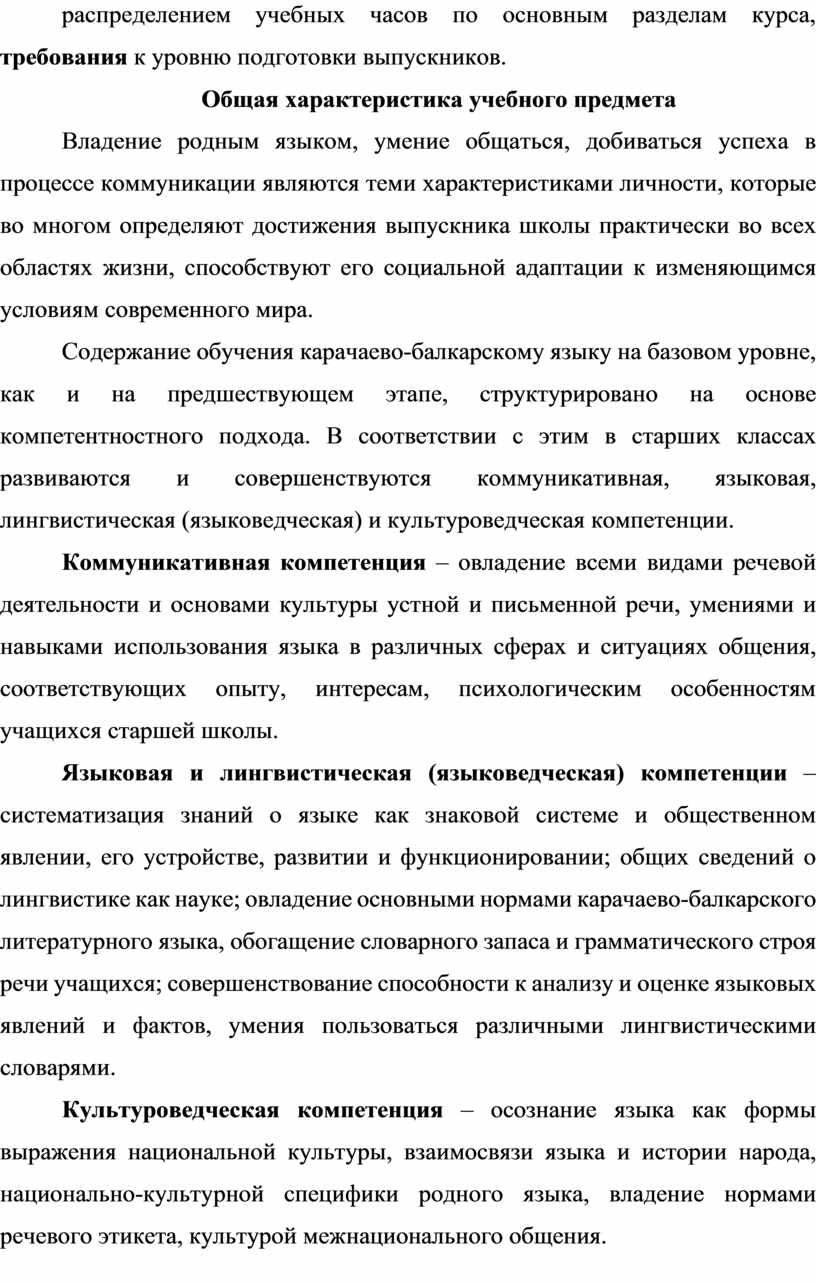 распределением учебных часов по основным разделам курса, требования к уровню подготовки выпускников.

Общая характеристика учебного предмета

Владение родным языком, умение общаться, добиваться успеха в процессе коммуникации являются теми характеристиками личности, которые во многом определяют достижения выпускника школы практически во всех областях жизни, способствуют его социальной адаптации к изменяющимся условиям современного мира.

Содержание обучения карачаево-балкарскому языку на базовом уровне, как и на предшествующем этапе, структурировано на основе компетентностного подхода. В соответствии с этим в старших классах развиваются и совершенствуются коммуникативная, языковая, лингвистическая (языковедческая) и культуроведческая компетенции.

Коммуникативная компетенция – овладение всеми видами речевой деятельности и основами культуры устной и письменной речи, умениями и навыками использования языка в различных сферах и ситуациях общения, соответствующих опыту, интересам, психологическим особенностям учащихся старшей школы.

Языковая и лингвистическая (языковедческая) компетенции – систематизация знаний о языке как знаковой системе и общественном явлении, его устройстве, развитии и функционировании; общих сведений о лингвистике как науке; овладение основными нормами карачаево-балкарского литературного языка, обогащение словарного запаса и грамматического строя речи учащихся; совершенствование способности к анализу и оценке языковых явлений и фактов, умения пользоваться различными лингвистическими словарями.

Культуроведческая компетенция – осознание языка как формы выражения национальной культуры, взаимосвязи языка и истории народа, национально-культурной специфики родного языка, владение нормами речевого этикета, культурой межнационального общения.